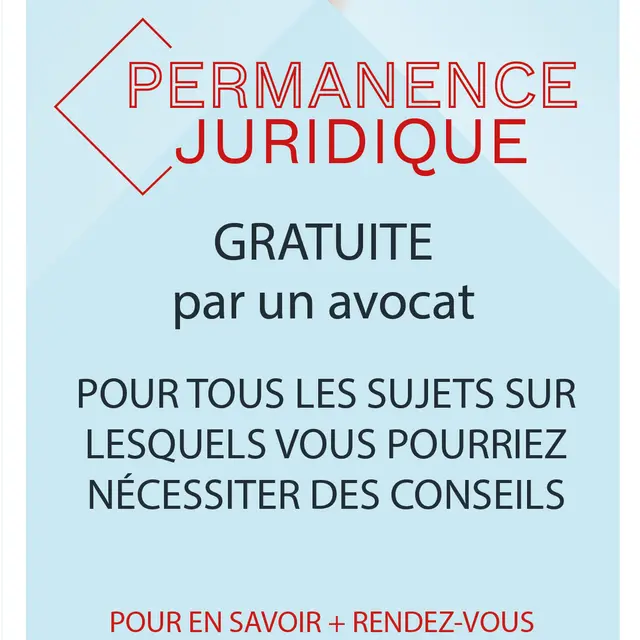 PERMANENCE
JURIDIQUE

GRATUITE
par un avocat

POUR TOUS LES SUJETS SUR LESQUELS VOUS POURRIEZ NÉCESSITER DES CONSEILS

POUR EN SAVOIR + RENDEZ-VOUS